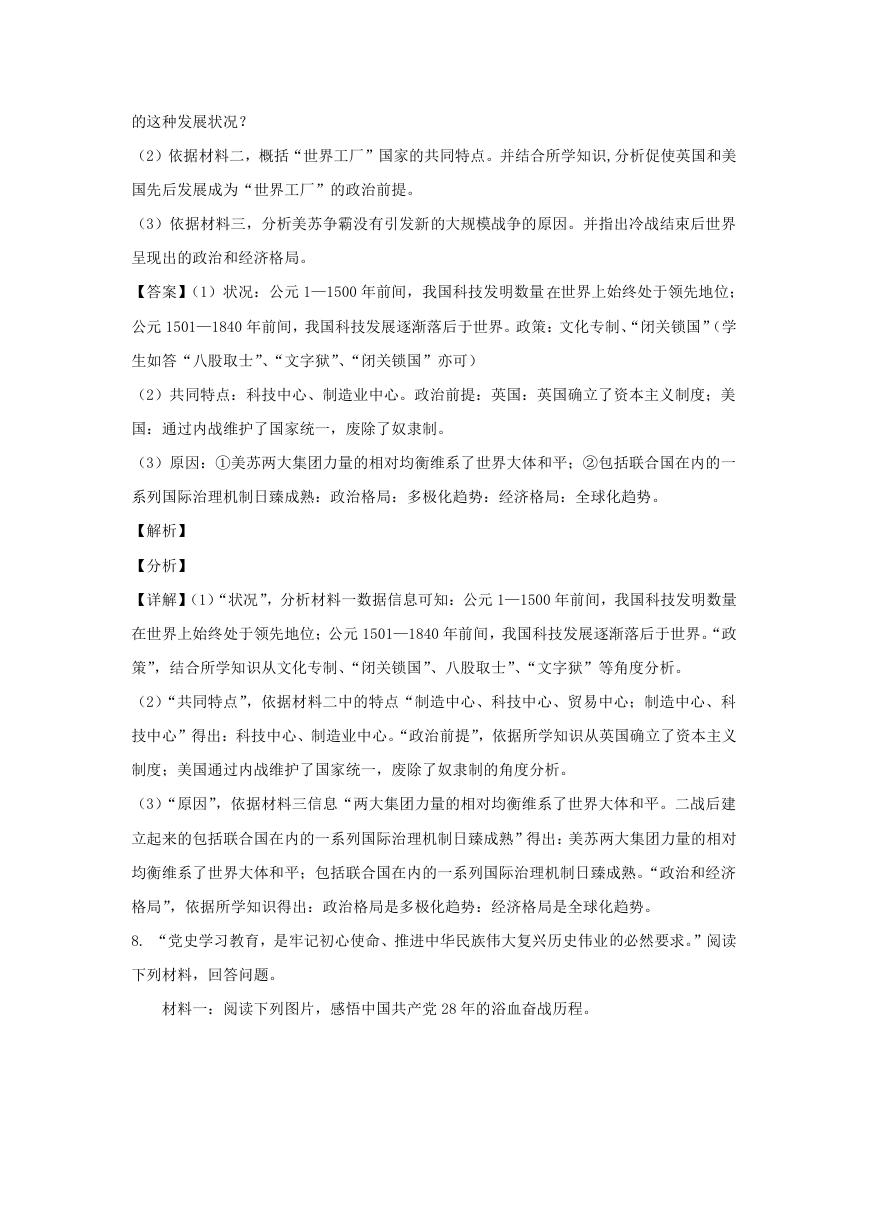 的这种发展状况？

（2）依据材料二，概括“世界工厂”国家的共同特点。并结合所学知识,分析促使英国和美国先后发展成为“世界工厂”的政治前提。

（3）依据材料三，分析美苏争霸没有引发新的大规模战争的原因。并指出冷战结束后世界呈现出的政治和经济格局。

【答案】(1）状况：公元 1—1500 年前间，我国科技发明数量在世界上始终处于领先地位；公元 1501—1840 年前间，我国科技发展逐渐落后于世界。政策：文化专制、“闭关锁国”（学生如答“八股取士”、“文字狱”、“闭关锁国”亦可）

（2）共同特点：科技中心、制造业中心。政治前提：英国：英国确立了资本主义制度；美国：通过内战维护了国家统一，废除了奴隶制。

（3）原因：①美苏两大集团力量的相对均衡维系了世界大体和平；②包括联合国在内的一系列国际治理机制日臻成熟：政治格局：多极化趋势：经济格局：全球化趋势。

【解析】

【分析】

【详解】(1）“状况”，分析材料一数据信息可知：公元 1—1500 年前间，我国科技发明数量在世界上始终处于领先地位；公元 1501—1840 年前间，我国科技发展逐渐落后于世界。“政策”，结合所学知识从文化专制、“闭关锁国”、八股取士”、“文字狱”等角度分析。

（2）“共同特点”，依据材料二中的特点“制造中心、科技中心、贸易中心；制造中心、科技中心”得出：科技中心、制造业中心。“政治前提”，依据所学知识从英国确立了资本主义制度；美国通过内战维护了国家统一，废除了奴隶制的角度分析。

（3）“原因”，依据材料三信息“两大集团力量的相对均衡维系了世界大体和平。二战后建立起来的包括联合国在内的一系列国际治理机制日臻成熟”得出：美苏两大集团力量的相对均衡维系了世界大体和平；包括联合国在内的一系列国际治理机制日臻成熟。“政治和经济格局”，依据所学知识得出：政治格局是多极化趋势：经济格局是全球化趋势。

8. “党史学习教育，是牢记初心使命、推进中华民族伟大复兴历史伟业的必然要求。”阅读下列材料，回答问题。

材料一：阅读下列图片，感悟中国共产党 28 年的浴血奋战历程。